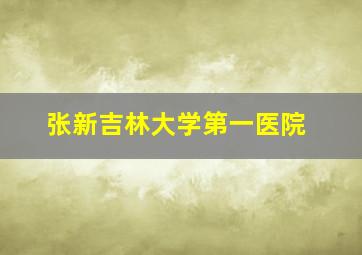 张新吉林大学第一医院